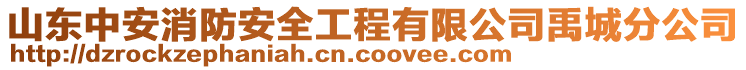 山东中安消防安全工程有限公司禹城分公司
http://dzrockzephaniah.cn.coovee.com